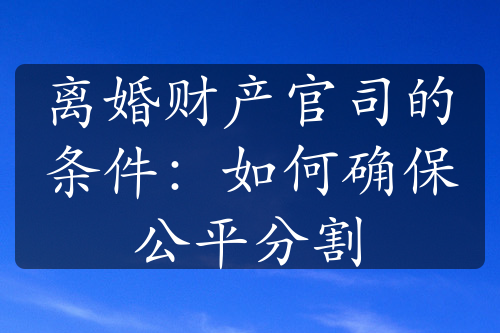 离婚财产官司的条件：如何确保公平分割